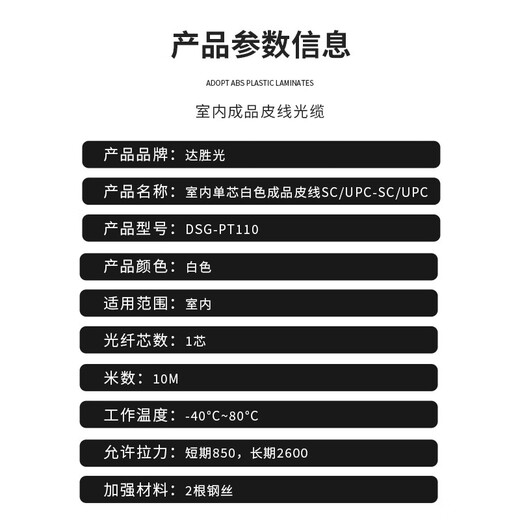 产品参数信息

ADOPT ABS PLASTIC LAMINATES

室内成品皮线光缆

产品品牌：达胜光

产品名称：室内单芯白色成品皮线SC/UPC-SC/UPC

产品型号：DSG-PT110

产品颜色：白色

适用范围：室内

光纤芯数：1芯

米数：10M

工作温度：-40°C~80°C

允许拉力：短期850，长期2600

加强材料：2根钢丝